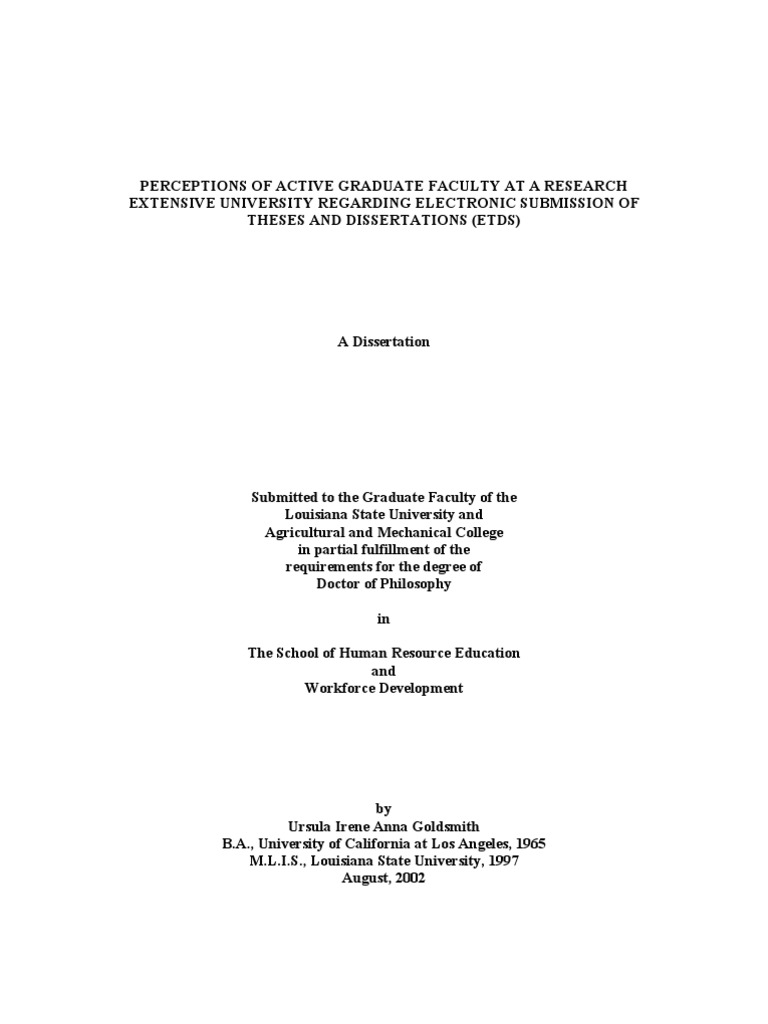 PERCEPTIONS OF ACTIVE GRADUATE FACULTY AT A RESEARCH EXTENSIVE UNIVERSITY REGARDING ELECTRONIC SUBMISSION OF THESES AND DISSERTATIONS (ETDS)

A Dissertation

Submitted to the Graduate Faculty of the
Louisiana State University and
Agricultural and Mechanical College
in partial fulfillment of the
requirements for the degree of
Doctor of Philosophy

in

The School of Human Resource Education
and
Workforce Development

by
Ursula Irene Anna Goldsmith
B.A., University of California at Los Angeles, 1965
M.L.I.S., Louisiana State University, 1997
August, 2002